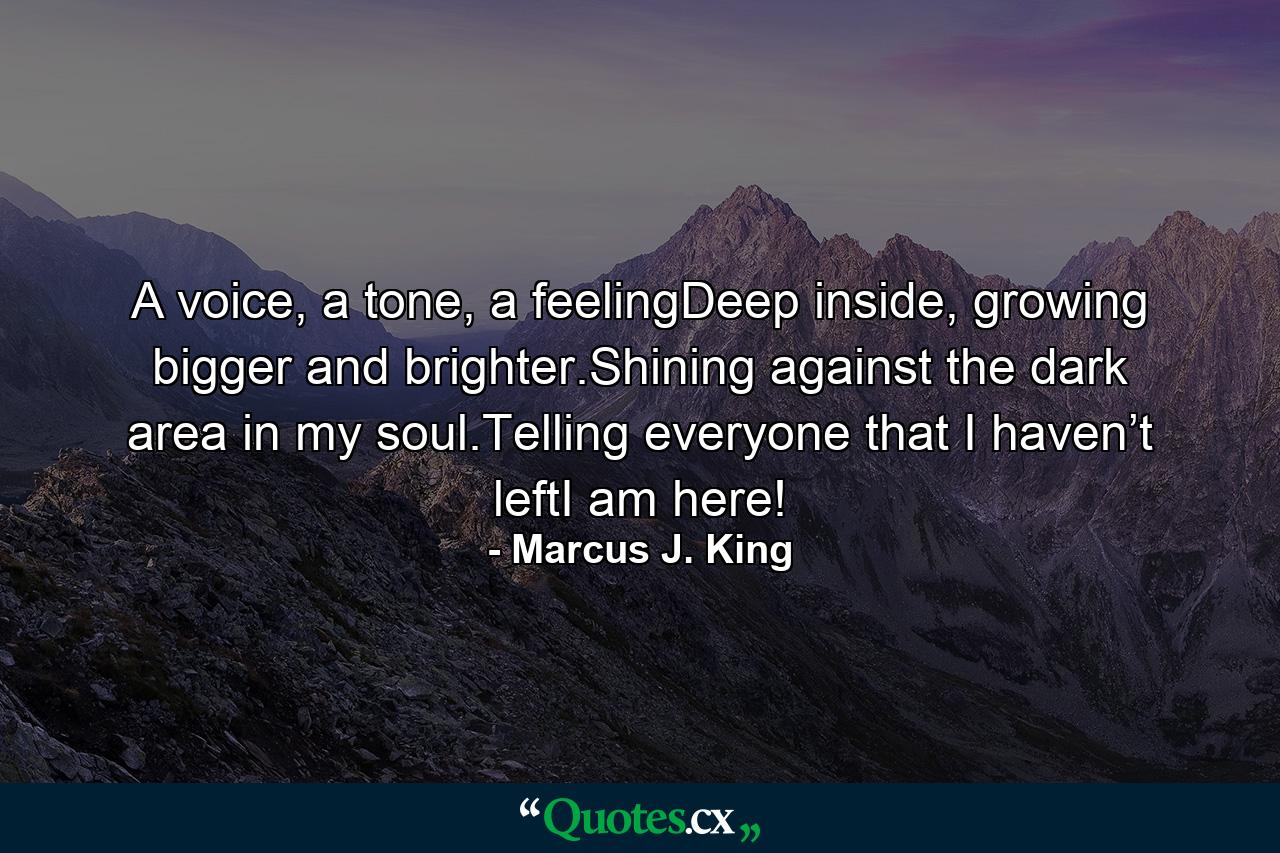 A voice, a tone, a feelingDeep inside, growing bigger and brighter.Shining against the dark area in my soul.Telling everyone that I haven’t leftI am here!
- Marcus J. King

“Quotes.cx„